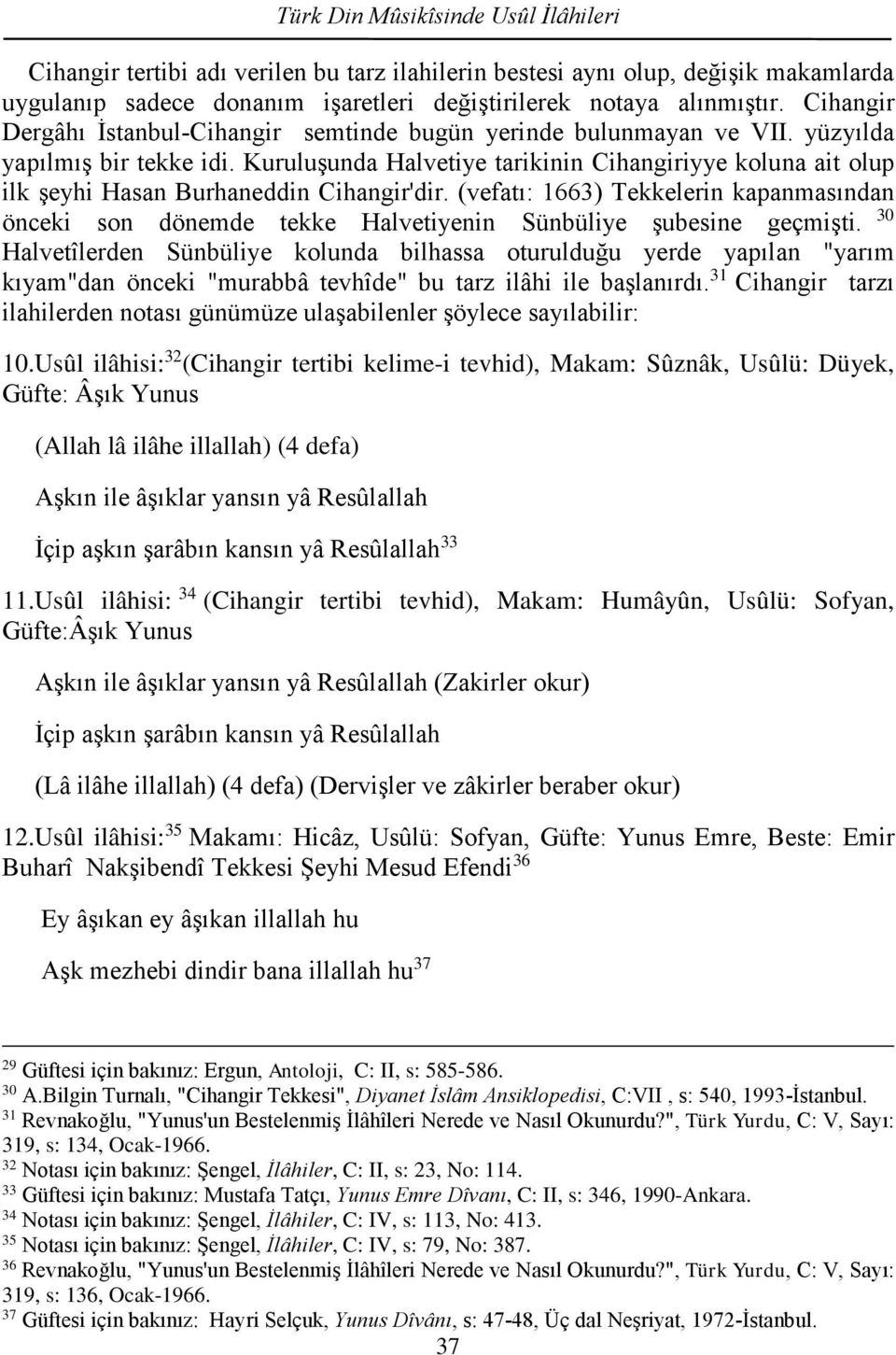 Türk Din Mûsikîsinde Usûl İlâhileri

Cihangir tertibi adı verilen bu tarz ilahilerin bestesi aynı olup, değişik makamlarda uygulanıp sadece donanım işaretleri değiştirilerek notaya alınmıştır. Cihangir Dergâhı İstanbul-Cihangir semtinde bugün yerinde bulunmayan ve VII. yüzyılda yapılmış bir tekke idi. Kuruluşunda Halvetiye tarikinin Cihangiriyye koluna ait olup ilk şeyhi Hasan Burhaneddin Cihangir'dir. (vefatı: 1663) Tekkelerin kapanmasından önceki son dönemde tekke Halvetiyenin Sünbüliye şubesine geçmişti. $^{30}$ Halvetîlerden Sünbüliye kolunda bilhassa oturulduğu yerde yapılan "yarım kıyam"dan önceki "murabbâ tevhîde" bu tarz ilâhi ile başlanırdı.$^{31}$ Cihangir tarzı ilahilerden notası günümüze ulaşabilenler şöylece sayılabilir:

10.Usûl ilâhisi:$^{32}$(Cihangir tertibi kelime-i tevhid), Makam: Sûznâk, Usûlü: Düyek, Güfte: Âşık Yunus

(Allah lâ ilâhe illallah) (4 defa)

Aşkın ile âşıklar yansın yâ Resûlallah

İçip aşkın şarâbın kansın yâ Resûlallah$^{33}$

11.Usûl ilâhisi: $^{34}$ (Cihangir tertibi tevhid), Makam: Humâyûn, Usûlü: Sofyan, Güfte:Âşık Yunus

Aşkın ile âşıklar yansın yâ Resûlallah (Zakirler okur)

İçip aşkın şarâbın kansın yâ Resûlallah

(Lâ ilâhe illallah) (4 defa) (Dervişler ve zâkirler beraber okur)

12.Usûl ilâhisi:$^{35}$ Makamı: Hicâz, Usûlü: Sofyan, Güfte: Yunus Emre, Beste: Emir Buharî Nakşibendî Tekkesi Şeyhi Mesud Efendi$^{36}$

Ey âşıkan ey âşıkan illallah hu

Aşk mezhebi dindir bana illallah hu$^{37}$

$^{29}$ Güftesi için bakınız: Ergun, Antoloji, C: II, s: 585-586.
$^{30}$ A.Bilgin Turnalı, "Cihangir Tekkesi", Diyanet İslâm Ansiklopedisi, C:VII , s: 540, 1993-İstanbul.
$^{31}$ Revnakoğlu, "Yunus'un Bestelenmiş İlâhîleri Nerede ve Nasıl Okunurdu?", Türk Yurdu, C: V, Sayı: 319, s: 134, Ocak-1966.
$^{32}$ Notası için bakınız: Şengel, İlâhiler, C: II, s: 23, No: 114.
$^{33}$ Güftesi için bakınız: Mustafa Tatçı, Yunus Emre Dîvanı, C: II, s: 346, 1990-Ankara.
$^{34}$ Notası için bakınız: Şengel, İlâhiler, C: IV, s: 113, No: 413.
$^{35}$ Notası için bakınız: Şengel, İlâhiler, C: IV, s: 79, No: 387.
$^{36}$ Revnakoğlu, "Yunus'un Bestelenmiş İlâhîleri Nerede ve Nasıl Okunurdu?", Türk Yurdu, C: V, Sayı: 319, s: 136, Ocak-1966.
$^{37}$ Güftesi için bakınız: Hayri Selçuk, Yunus Dîvânı, s: 47-48, Üç dal Neşriyat, 1972-İstanbul.

37